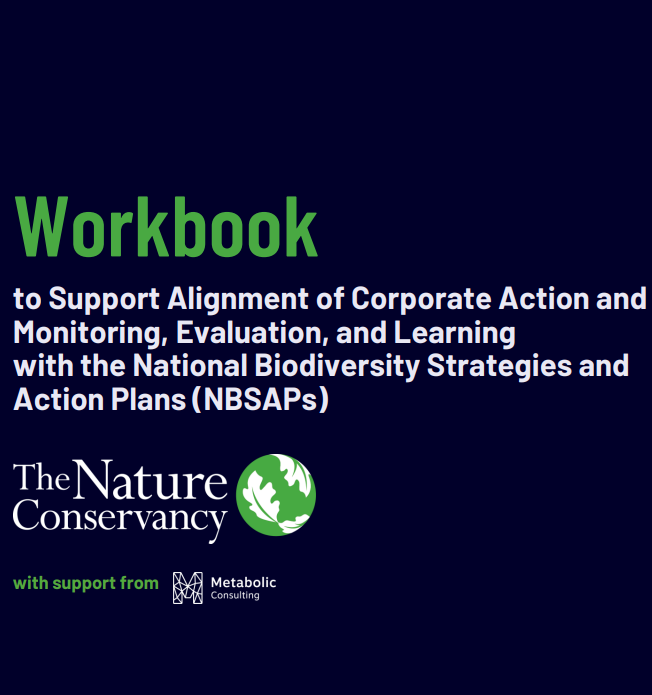 Workbook

to Support Alignment of Corporate Action and Monitoring, Evaluation, and Learning with the National Biodiversity Strategies and Action Plans (NBSAPs)

The Nature Conservancy

with support from

Metabolic
Consulting